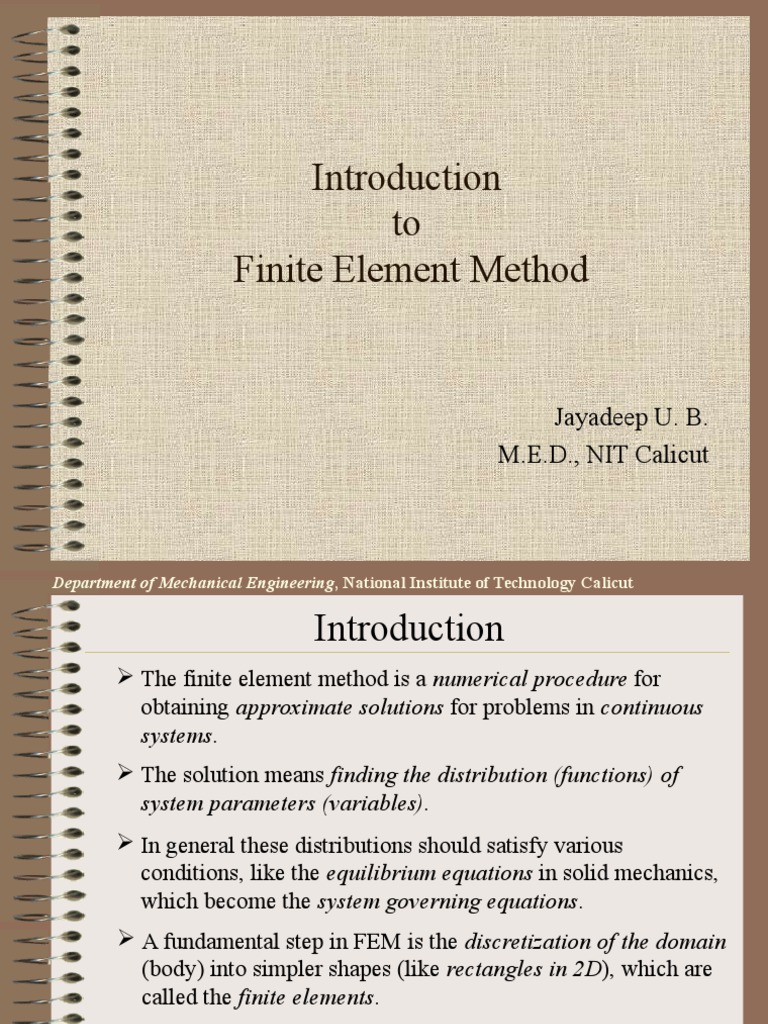 Introduction
to
Finite Element Method

Jayadeep U. B.
M.E.D., NIT Calicut

Department of Mechanical Engineering, National Institute of Technology Calicut

Introduction

➢ The finite element method is a numerical procedure for obtaining approximate solutions for problems in continuous systems.

➢ The solution means finding the distribution (functions) of system parameters (variables).

➢ In general these distributions should satisfy various conditions, like the equilibrium equations in solid mechanics, which become the system governing equations.

➢ A fundamental step in FEM is the discretization of the domain (body) into simpler shapes (like rectangles in 2D), which are called the finite elements.